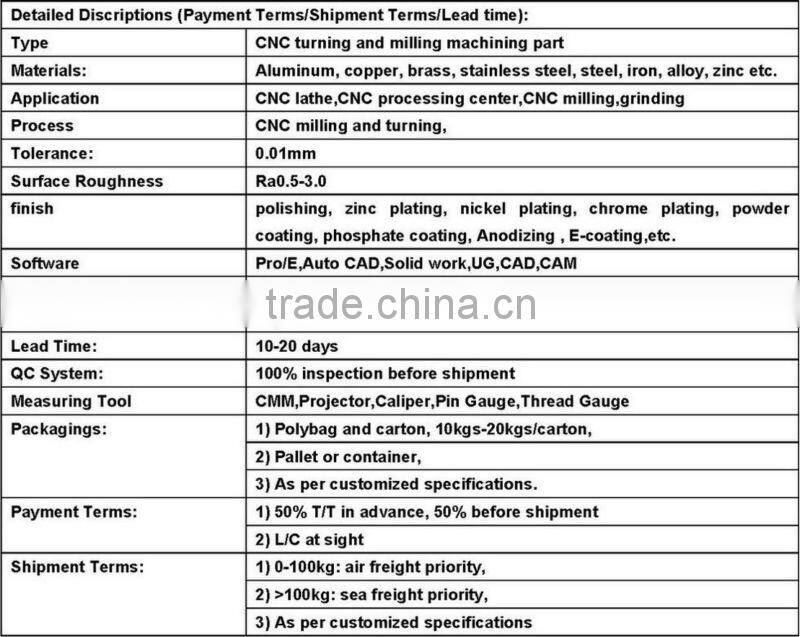 | Detailed Discriptions (Payment Terms/Shipment Terms/Lead time): | |
|---|---|
| Type | CNC turning and milling machining part |
| Materials: | Aluminum, copper, brass, stainless steel, steel, iron, alloy, zinc etc. |
| Application | CNC lathe,CNC processing center,CNC milling,grinding |
| Process | CNC milling and turning, |
| Tolerance: | 0.01mm |
| Surface Roughness | Ra0.5-3.0 |
| finish | polishing, zinc plating, nickel plating, chrome plating, powder coating, phosphate coating, Anodizing , E-coating,etc. |
| Software | Pro/E,Auto CAD,Solid work,UG,CAD,CAM |
| | trade.china.cn |
| Lead Time: | 10-20 days |
| QC System: | 100% inspection before shipment |
| Measuring Tool | CMM,Projector,Caliper,Pin Gauge,Thread Gauge |
| Packagings: | 1) Polybag and carton, 10kgs-20kgs/carton, |
| | 2) Pallet or container, |
| | 3) As per customized specifications. |
| Payment Terms: | 1) 50% T/T in advance, 50% before shipment |
| | 2) L/C at sight |
| Shipment Terms: | 1) 0-100kg: air freight priority, |
| | 2) >100kg: sea freight priority, |
| | 3) As per customized specifications |